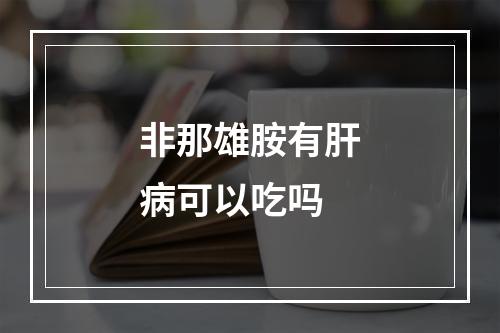 非那雄胺有肝病可以吃吗